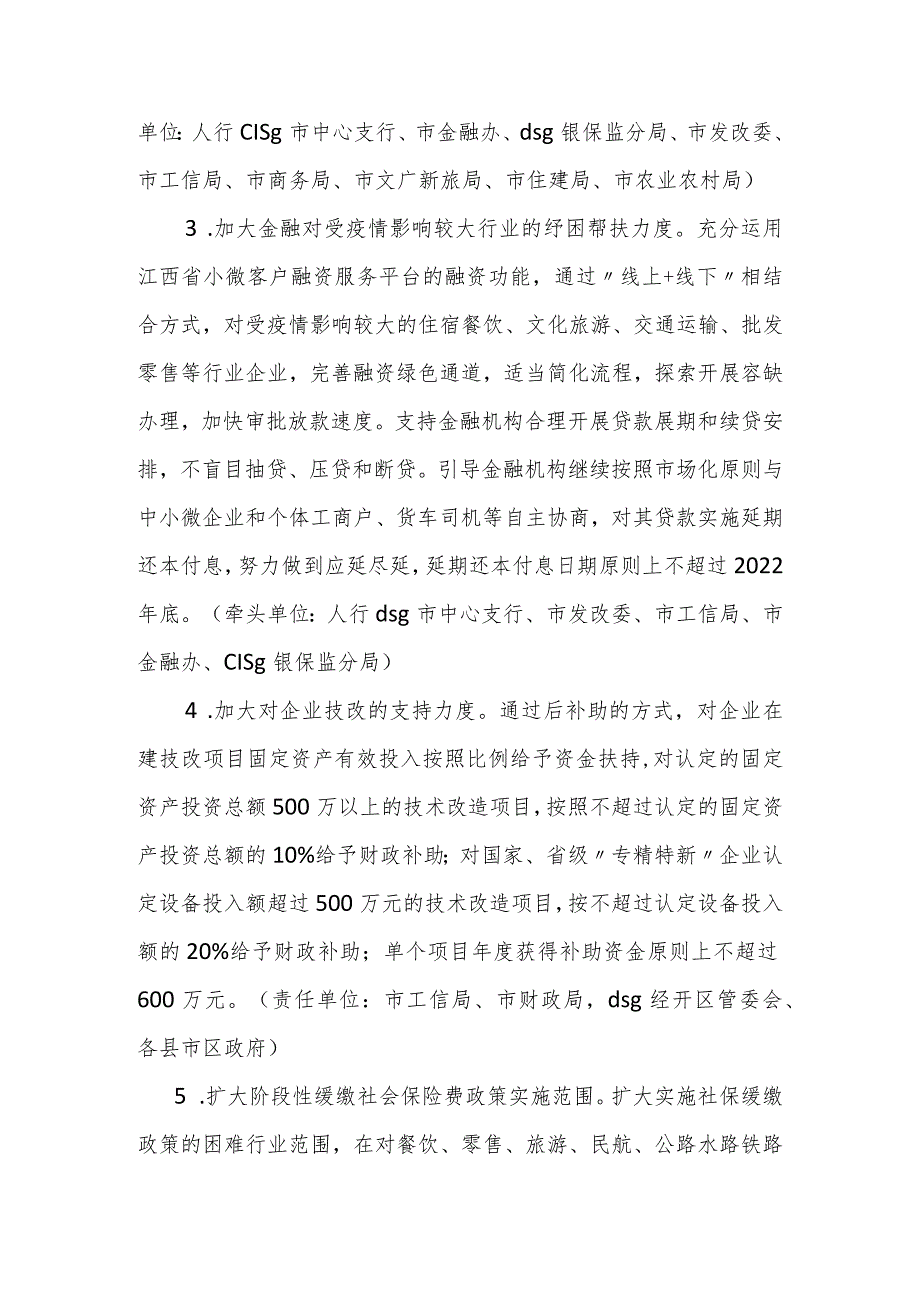 单位：人行CISg市中心支行、市金融办、dsg银保监分局、市发改委、市工信局、市商务局、市文广新旅局、市住建局、市农业农村局）

3.加大金融对受疫情影响较大行业的纾困帮扶力度。充分运用江西省小微客户融资服务平台的融资功能，通过〃线上+线下〃相结合方式，对受疫情影响较大的住宿餐饮、文化旅游、交通运输、批发零售等行业企业，完善融资绿色通道，适当简化流程，探索开展容缺办理，加快审批放款速度。支持金融机构合理开展贷款展期和续贷安排，不盲目抽贷、压贷和断贷。引导金融机构继续按照市场化原则与中小微企业和个体工商户、货车司机等自主协商，对其贷款实施延期还本付息，努力做到应延尽延，延期还本付息日期原则上不超过2022年底。（牵头单位：人行dsg市中心支行、市发改委、市工信局、市金融办、CISg银保监分局）

4.加大对企业技改的支持力度。通过后补助的方式，对企业在建技改项目固定资产有效投入按照比例给予资金扶持，对认定的固定资产投资总额500万以上的技术改造项目，按照不超过认定的固定资产投资总额的10%给予财政补助；对国家、省级〃专精特新〃企业认定设备投入额超过500万元的技术改造项目，按不超过认定设备投入额的20%给予财政补助；单个项目年度获得补助资金原则上不超过600万元。（责任单位：市工信局、市财政局，dsg经开区管委会、各县市区政府）

5.扩大阶段性缓缴社会保险费政策实施范围。扩大实施社保缓缴政策的困难行业范围，在对餐饮、零售、旅游、民航、公路水路铁路